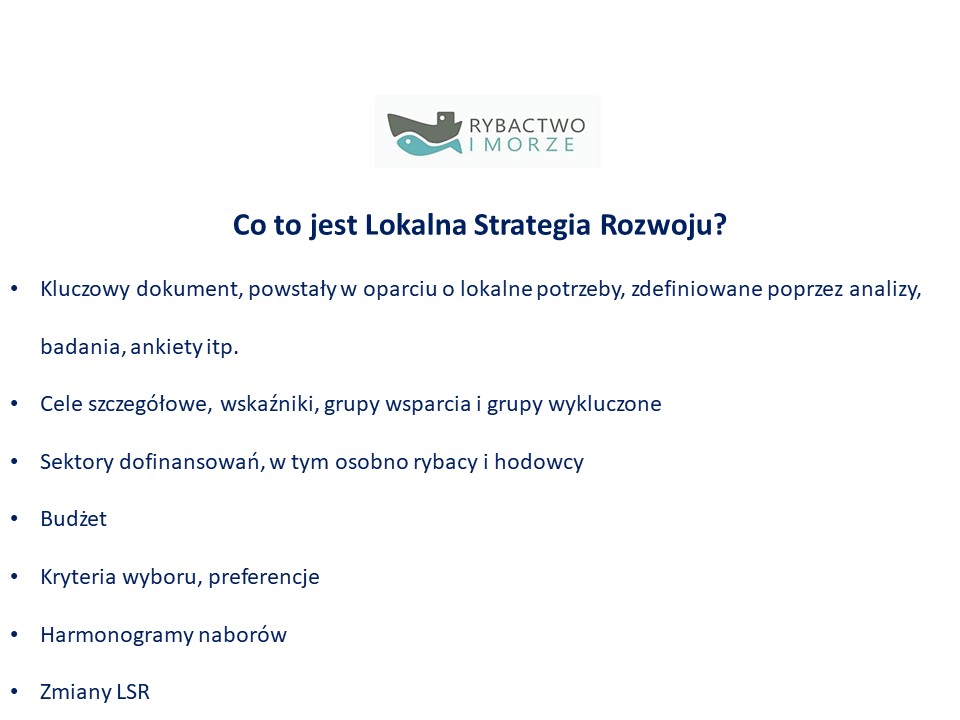 RYBACTWO
I MORZE

Co to jest Lokalna Strategia Rozwoju?

• Kluczowy dokument, powstały w oparciu o lokalne potrzeby, zdefiniowane poprzez analizy, badania, ankiety itp.

• Cele szczegółowe, wskaźniki, grupy wsparcia i grupy wykluczone

• Sektory dofinansowań, w tym osobno rybacy i hodowcy

• Budżet

• Kryteria wyboru, preferencje

• Harmonogramy naborów

• Zmiany LSR